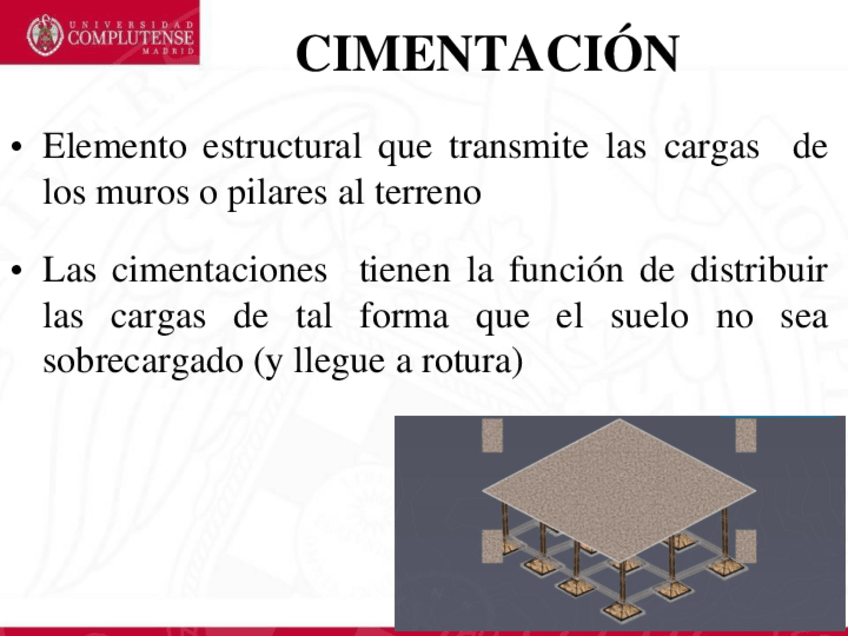 UNIVERSIDAD COMPLUTENSE MADRID

CIMENTACIÓN

• Elemento estructural que transmite las cargas de los muros o pilares al terreno

• Las cimentaciones tienen la función de distribuir las cargas de tal forma que el suelo no sea sobrecargado (y llegue a rotura)